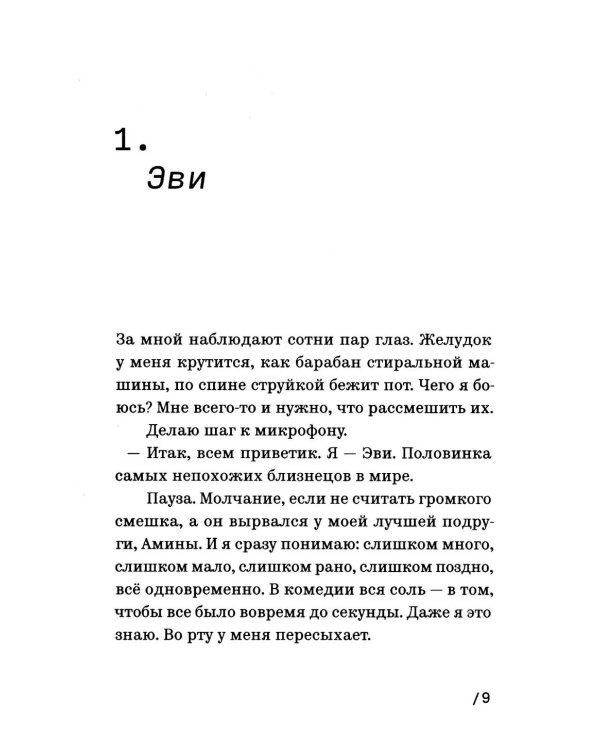 1.
Эви

За мной наблюдают сотни пар глаз. Желудок у меня крутится, как барабан стиральной машины, по спине струйкой бежит пот. Чего я боюсь? Мне всего-то и нужно, что рассмешить их.

Делаю шаг к микрофону.

— Итак, всем приветик. Я — Эви. Половинка самых непохожих близнецов в мире.

Пауза. Молчание, если не считать громкого смешка, а он вырвался у моей лучшей подруги, Амины. И я сразу понимаю: слишком много, слишком мало, слишком рано, слишком поздно, всё одновременно. В комедии вся соль — в том, чтобы все было вовремя до секунды. Даже я это знаю. Во рту у меня пересыхает.

/9